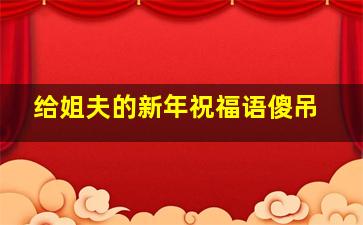 给姐夫的新年祝福语傻吊